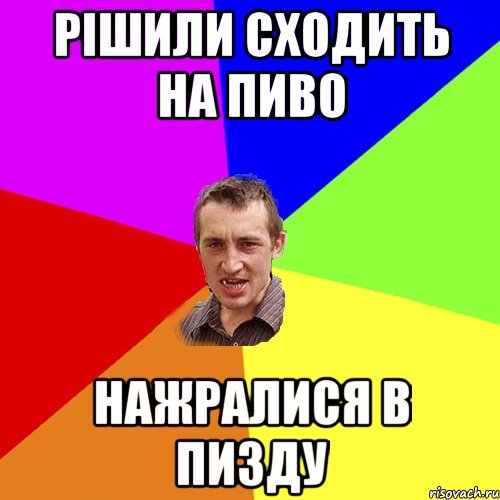 РІШИЛИ СХОДИТЬ НА ПИВО

НАЖРАЛИСЯ В ПИЗДУ

risovach.ru